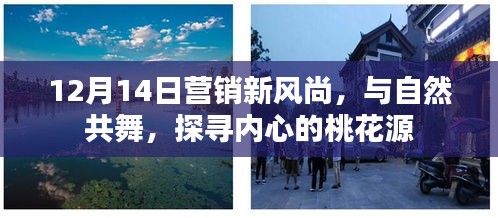 12月14日营销新风尚，与自然共舞，探寻内心的桃花源